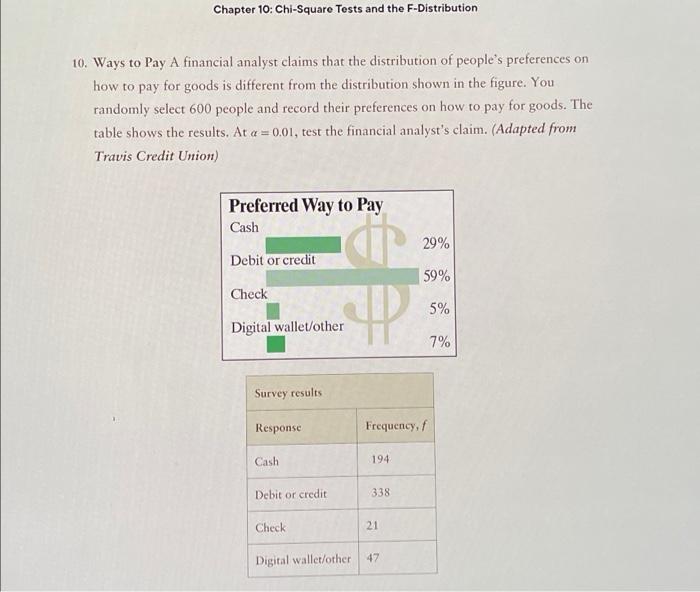 Chapter 10: Chi-Square Tests and the F-Distribution

10. Ways to Pay A financial analyst claims that the distribution of people's preferences on how to pay for goods is different from the distribution shown in the figure. You randomly select 600 people and record their preferences on how to pay for goods. The table shows the results. At $\alpha = 0.01$, test the financial analyst's claim. (Adapted from Travis Credit Union)

Preferred Way to Pay
Cash
29%
Debit or credit
59%
Check
5%
Digital wallet/other
7%

Survey results

| Response | Frequency, $f$ |
|---|---|
| Cash | 194 |
| Debit or credit | 338 |
| Check | 21 |
| Digital wallet/other | 47 |